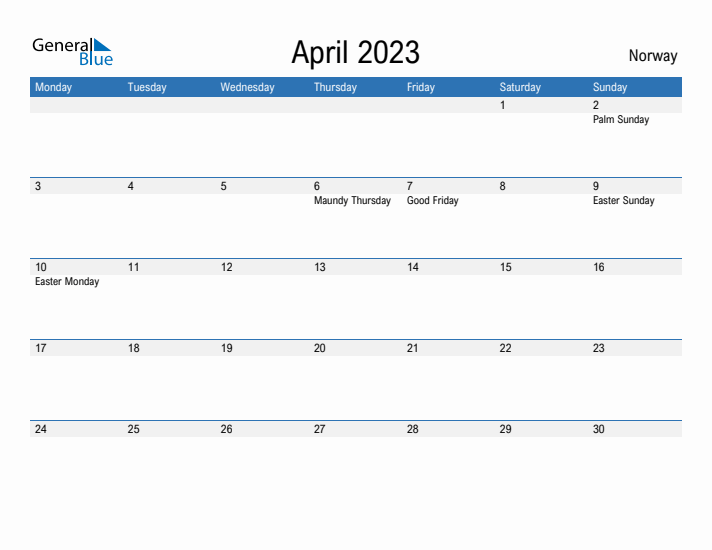 General Blue

April 2023

Norway

| Monday | Tuesday | Wednesday | Thursday | Friday | Saturday | Sunday |
|---|---|---|---|---|---|---|
| | | | | | 1 | 2 Palm Sunday |
| 3 | 4 | 5 | 6 Maundy Thursday | 7 Good Friday | 8 | 9 Easter Sunday |
| 10 Easter Monday | 11 | 12 | 13 | 14 | 15 | 16 |
| 17 | 18 | 19 | 20 | 21 | 22 | 23 |
| 24 | 25 | 26 | 27 | 28 | 29 | 30 |